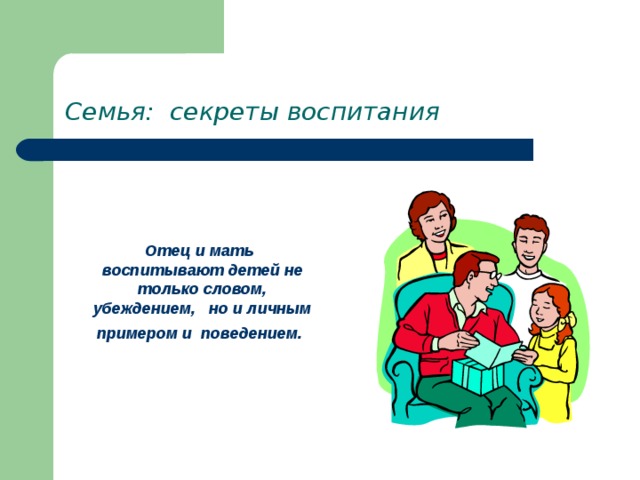 Семья: секреты воспитания

Отец и мать воспитывают детей не только словом, убеждением, но и личным примером и поведением.